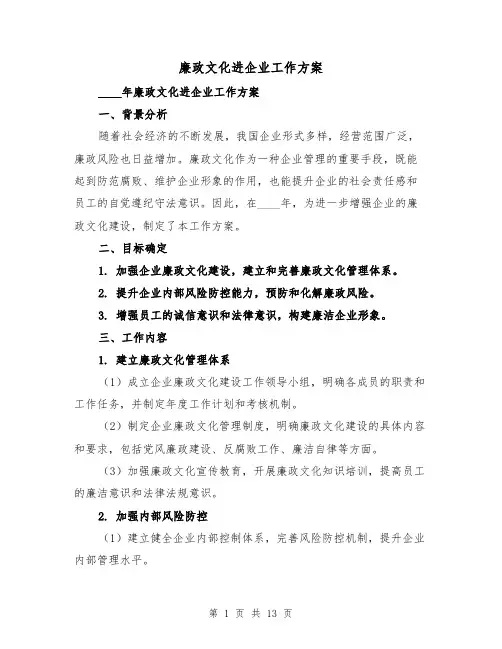 廉政文化进企业工作方案

____年廉政文化进企业工作方案

一、背景分析

随着社会经济的不断发展，我国企业形式多样，经营范围广泛，廉政风险也日益增加。廉政文化作为一种企业管理的重要手段，既能起到防范腐败、维护企业形象的作用，也能提升企业的社会责任感和员工的自觉遵纪守法意识。因此，在____年，为进一步增强企业的廉政文化建设，制定了本工作方案。

二、目标确定

1. 加强企业廉政文化建设，建立和完善廉政文化管理体系。

2. 提升企业内部风险防控能力，预防和化解廉政风险。

3. 增强员工的诚信意识和法律意识，构建廉洁企业形象。

三、工作内容

1. 建立廉政文化管理体系

（1）成立企业廉政文化建设工作领导小组，明确各成员的职责和工作任务，并制定年度工作计划和考核机制。

（2）制定企业廉政文化管理制度，明确廉政文化建设的具体内容和要求，包括党风廉政建设、反腐败工作、廉洁自律等方面。

（3）加强廉政文化宣传教育，开展廉政文化知识培训，提高员工的廉洁意识和法律法规意识。

2. 加强内部风险防控

（1）建立健全企业内部控制体系，完善风险防控机制，提升企业内部管理水平。

第 1 页 共 13 页